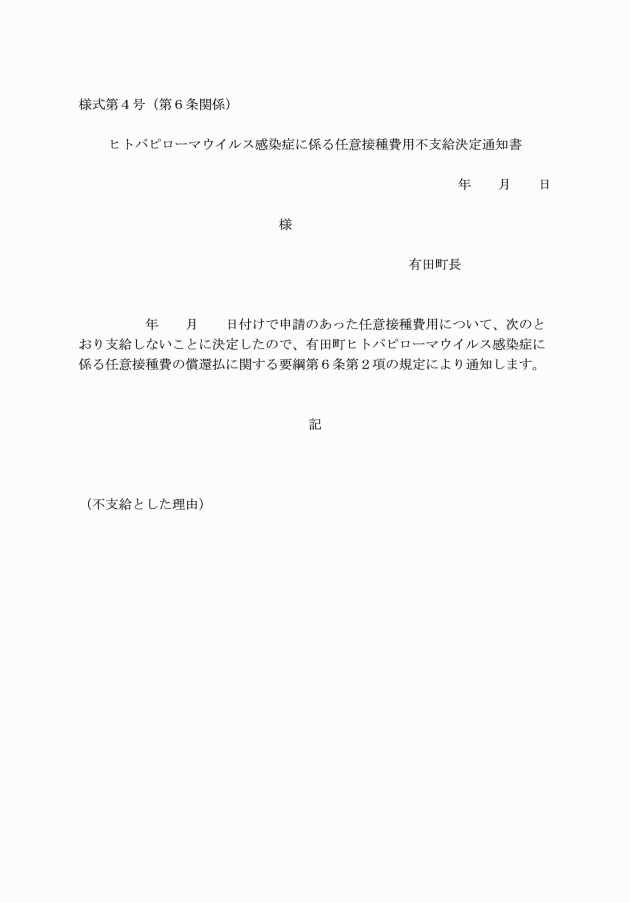 様式第４号（第６条関係）

ヒトパピローマウイルス感染症に係る任意接種費用不支給決定通知書

年　　月　　日

様

有田町長

年　　月　　日付けで申請のあった任意接種費用について、次のとおり支給しないことに決定したので、有田町ヒトパピローマウイルス感染症に係る任意接種費の償還払に関する要綱第６条第２項の規定により通知します。

記

（不支給とした理由）